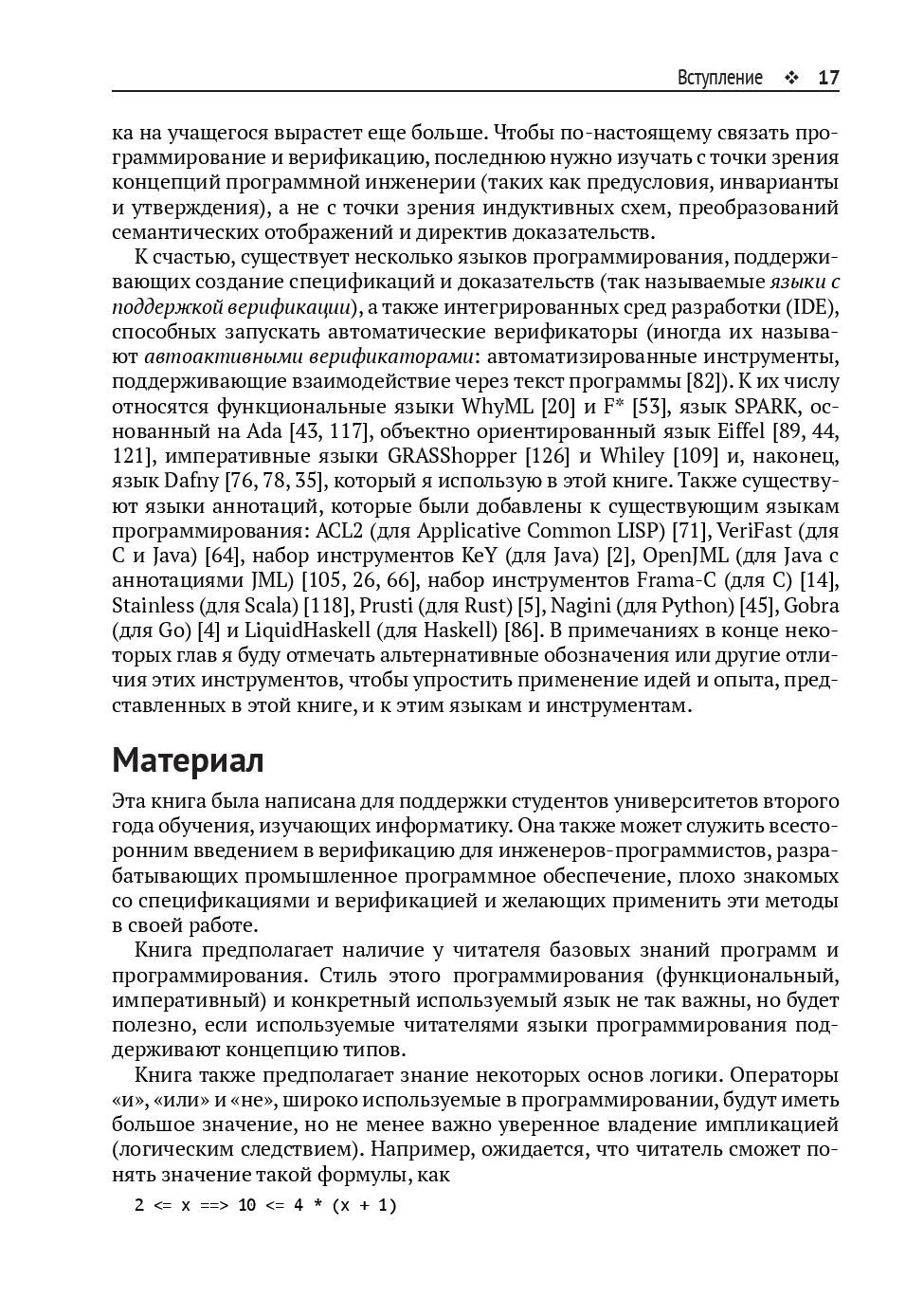 Вступление ❖ 17

ка на учащегося вырастет еще больше. Чтобы по-настоящему связать программирование и верификацию, последнюю нужно изучать с точки зрения концепций программной инженерии (таких как предусловия, инварианты и утверждения), а не с точки зрения индуктивных схем, преобразований семантических отображений и директив доказательств.

К счастью, существует несколько языков программирования, поддерживающих создание спецификаций и доказательств (так называемые языки с поддержкой верификации), а также интегрированных сред разработки (IDE), способных запускать автоматические верификаторы (иногда их называют автоактивными верификаторами: автоматизированные инструменты, поддерживающие взаимодействие через текст программы [82]). К их числу относятся функциональные языки WhyML [20] и F* [53], язык SPARK, основанный на Ada [43, 117], объектно ориентированный язык Eiffel [89, 44, 121], императивные языки GRASShopper [126] и Whiley [109] и, наконец, язык Dafny [76, 78, 35], который я использую в этой книге. Также существуют языки аннотаций, которые были добавлены к существующим языкам программирования: ACL2 (для Applicative Common LISP) [71], VeriFast (для C и Java) [64], набор инструментов KeY (для Java) [2], OpenJML (для Java с аннотациями JML) [105, 26, 66], набор инструментов Frama-C (для C) [14], Stainless (для Scala) [118], Prusti (для Rust) [5], Nagini (для Python) [45], Gobra (для Go) [4] и LiquidHaskell (для Haskell) [86]. В примечаниях в конце некоторых глав я буду отмечать альтернативные обозначения или другие отличия этих инструментов, чтобы упростить применение идей и опыта, представленных в этой книге, и к этим языкам и инструментам.

Материал

Эта книга была написана для поддержки студентов университетов второго года обучения, изучающих информатику. Она также может служить всесторонним введением в верификацию для инженеров-программистов, разрабатывающих промышленное программное обеспечение, плохо знакомых со спецификациями и верификацией и желающих применить эти методы в своей работе.

Книга предполагает наличие у читателя базовых знаний программ и программирования. Стиль этого программирования (функциональный, императивный) и конкретный используемый язык не так важны, но будет полезно, если используемые читателями языки программирования поддерживают концепцию типов.

Книга также предполагает знание некоторых основ логики. Операторы «и», «или» и «не», широко используемые в программировании, будут иметь большое значение, но не менее важно уверенное владение импликацией (логическим следствием). Например, ожидается, что читатель сможет понять значение такой формулы, как

2 <= x ==> 10 <= 4 * (x + 1)